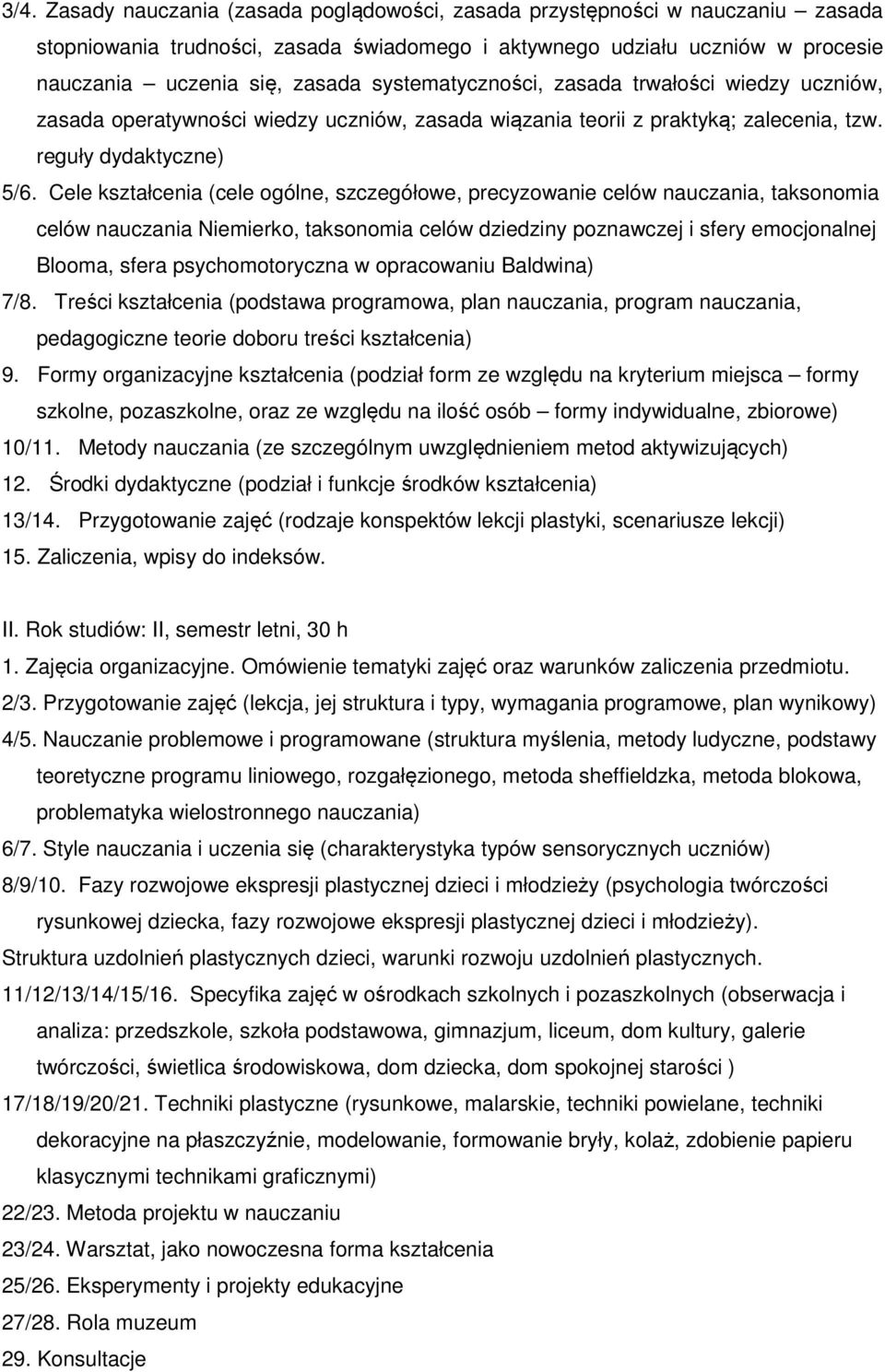 3/4. Zasady nauczania (zasada poglądowości, zasada przystępności w nauczaniu – zasada stopniowania trudności, zasada świadomego i aktywnego udziału uczniów w procesie nauczania – uczenia się, zasada systematyczności, zasada trwałości wiedzy uczniów, zasada operatywności wiedzy uczniów, zasada wiązania teorii z praktyką; zalecenia, tzw. reguły dydaktyczne)

5/6. Cele kształcenia (cele ogólne, szczegółowe, precyzowanie celów nauczania, taksonomia celów nauczania Niemierko, taksonomia celów dziedziny poznawczej i sfery emocjonalnej Blooma, sfera psychomotoryczna w opracowaniu Baldwina)

7/8. Treści kształcenia (podstawa programowa, plan nauczania, program nauczania, pedagogiczne teorie doboru treści kształcenia)

9. Formy organizacyjne kształcenia (podział form ze względu na kryterium miejsca – formy szkolne, pozaszkolne, oraz ze względu na ilość osób – formy indywidualne, zbiorowe)

10/11. Metody nauczania (ze szczególnym uwzględnieniem metod aktywizujących)

12. Środki dydaktyczne (podział i funkcje środków kształcenia)

13/14. Przygotowanie zajęć (rodzaje konspektów lekcji plastyki, scenariusze lekcji)

15. Zaliczenia, wpisy do indeksów.

II. Rok studiów: II, semestr letni, 30 h

1. Zajęcia organizacyjne. Omówienie tematyki zajęć oraz warunków zaliczenia przedmiotu.

2/3. Przygotowanie zajęć (lekcja, jej struktura i typy, wymagania programowe, plan wynikowy)

4/5. Nauczanie problemowe i programowane (struktura myślenia, metody ludyczne, podstawy teoretyczne programu liniowego, rozgałęzionego, metoda sheffieldzka, metoda blokowa, problematyka wielostronnego nauczania)

6/7. Style nauczania i uczenia się (charakterystyka typów sensorycznych uczniów)

8/9/10. Fazy rozwojowe ekspresji plastycznej dzieci i młodzieży (psychologia twórczości rysunkowej dziecka, fazy rozwojowe ekspresji plastycznej dzieci i młodzieży).

Struktura uzdolnień plastycznych dzieci, warunki rozwoju uzdolnień plastycznych.

11/12/13/14/15/16. Specyfika zajęć w ośrodkach szkolnych i pozaszkolnych (obserwacja i analiza: przedszkole, szkoła podstawowa, gimnazjum, liceum, dom kultury, galerie twórczości, świetlica środowiskowa, dom dziecka, dom spokojnej starości )

17/18/19/20/21. Techniki plastyczne (rysunkowe, malarskie, techniki powielane, techniki dekoracyjne na płaszczyźnie, modelowanie, formowanie bryły, kolaż, zdobienie papieru klasycznymi technikami graficznymi)

22/23. Metoda projektu w nauczaniu

23/24. Warsztat, jako nowoczesna forma kształcenia

25/26. Eksperymenty i projekty edukacyjne

27/28. Rola muzeum

29. Konsultacje